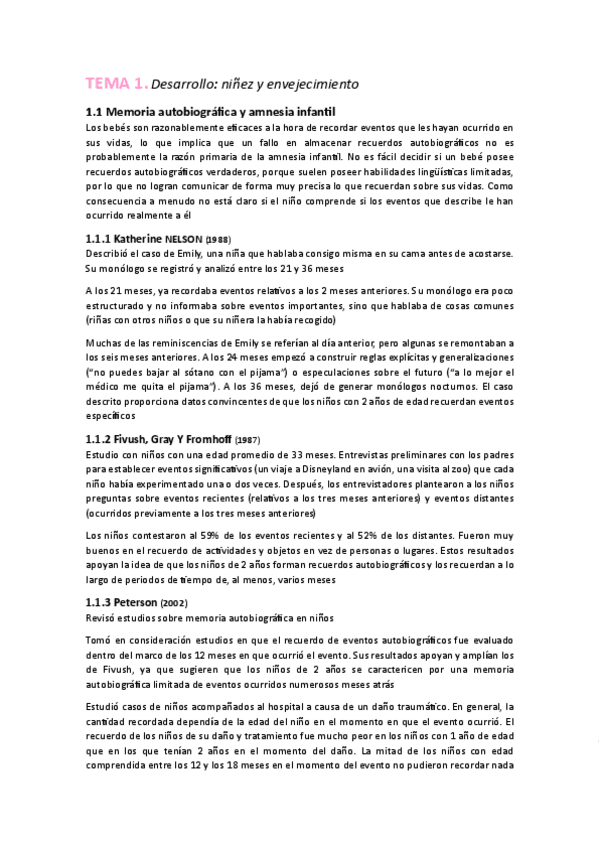 TEMA 1. Desarrollo: niñez y envejecimiento

1.1 Memoria autobiográfica y amnesia infantil

Los bebés son razonablemente eficaces a la hora de recordar eventos que les hayan ocurrido en sus vidas, lo que implica que un fallo en almacenar recuerdos autobiográficos no es probablemente la razón primaria de la amnesia infantil. No es fácil decidir si un bebé posee recuerdos autobiográficos verdaderos, porque suelen poseer habilidades lingüísticas limitadas, por lo que no logran comunicar de forma muy precisa lo que recuerdan sobre sus vidas. Como consecuencia a menudo no está claro si el niño comprende si los eventos que describe le han ocurrido realmente a él

1.1.1 Katherine NELSON (1988)

Describió el caso de Emily, una niña que hablaba consigo misma en su cama antes de acostarse. Su monólogo se registró y analizó entre los 21 y 36 meses

A los 21 meses, ya recordaba eventos relativos a los 2 meses anteriores. Su monólogo era poco estructurado y no informaba sobre eventos importantes, sino que hablaba de cosas comunes (riñas con otros niños o que su niñera la había recogido)

Muchas de las reminiscencias de Emily se referían al día anterior, pero algunas se remontaban a los seis meses anteriores. A los 24 meses empezó a construir reglas explícitas y generalizaciones ("no puedes bajar al sótano con el pijama") o especulaciones sobre el futuro ("a lo mejor el médico me quita el pijama"). A los 36 meses, dejó de generar monólogos nocturnos. El caso descrito proporciona datos convincentes de que los niños con 2 años de edad recuerdan eventos específicos

1.1.2 Fivush, Gray Y Fromhoff (1987)

Estudio con niños con una edad promedio de 33 meses. Entrevistas preliminares con los padres para establecer eventos significativos (un viaje a Disneyland en avión, una visita al zoo) que cada niño había experimentado una o dos veces. Después, los entrevistadores plantearon a los niños preguntas sobre eventos recientes (relativos a los tres meses anteriores) y eventos distantes (ocurridos previamente a los tres meses anteriores)

Los niños contestaron al 59% de los eventos recientes y al 52% de los distantes. Fueron muy buenos en el recuerdo de actividades y objetos en vez de personas o lugares. Estos resultados apoyan la idea de que los niños de 2 años forman recuerdos autobiográficos y los recuerdan a lo largo de periodos de tiempo de, al menos, varios meses

1.1.3 Peterson (2002)

Revisó estudios sobre memoria autobiográfica en niños

Tomó en consideración estudios en que el recuerdo de eventos autobiográficos fue evaluado dentro del marco de los 12 meses en que ocurrió el evento. Sus resultados apoyan y amplían los de Fivush, ya que sugieren que los niños de 2 años se caractericen por una memoria autobiográfica limitada de eventos ocurridos numerosos meses atrás

Estudió casos de niños acompañados al hospital a causa de un daño traumático. En general, la cantidad recordada dependía de la edad del niño en el momento en que el evento ocurrió. El recuerdo de los niños de su daño y tratamiento fue mucho peor en los niños con 1 año de edad que en los que tenían 2 años en el momento del daño. La mitad de los niños con edad comprendida entre los 12 y los 18 meses en el momento del evento no pudieron recordar nada